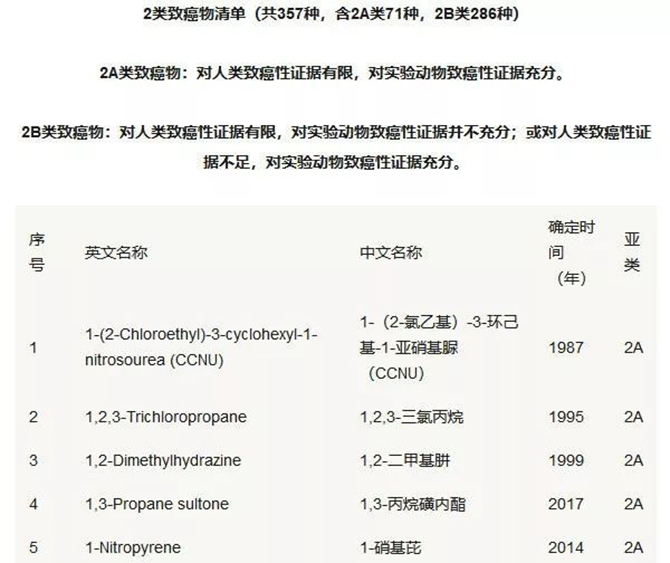 2类致癌物清单（共357种，含2A类71种，2B类286种）

2A类致癌物：对人类致癌性证据有限，对实验动物致癌性证据充分。

2B类致癌物：对人类致癌性证据有限，对实验动物致癌性证据并不充分；或对人类致癌性证据不足，对实验动物致癌性证据充分。

| 序号 | 英文名称 | 中文名称 | 确定时间（年） | 亚类 |
|---|---|---|---|---|
| 1 | 1-(2-Chloroethyl)-3-cyclohexyl-1-nitrosourea (CCNU) | 1-（2-氯乙基）-3-环己基-1-亚硝基脲（CCNU） | 1987 | 2A |
| 2 | 1,2,3-Trichloropropane | 1,2,3-三氯丙烷 | 1995 | 2A |
| 3 | 1,2-Dimethylhydrazine | 1,2-二甲基肼 | 1999 | 2A |
| 4 | 1,3-Propane sultone | 1,3-丙烷磺内酯 | 2017 | 2A |
| 5 | 1-Nitropyrene | 1-硝基芘 | 2014 | 2A |